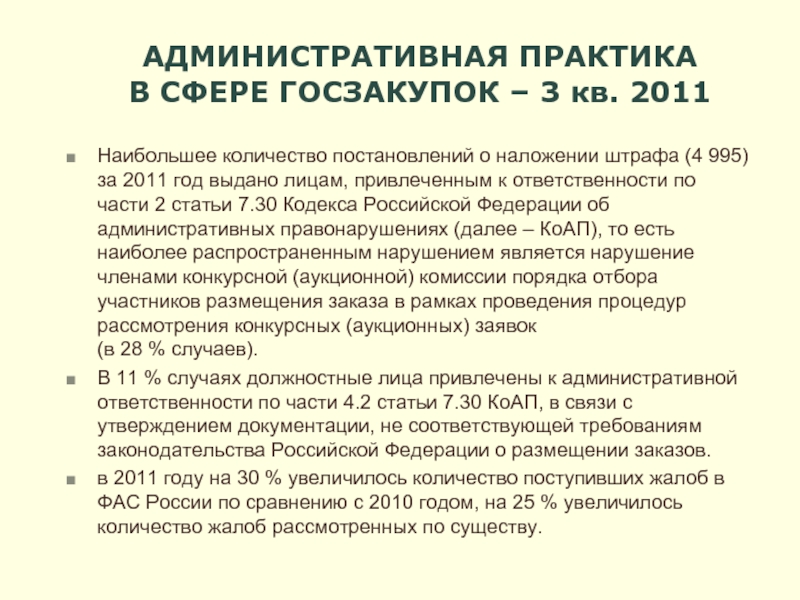 АДМИНИСТРАТИВНАЯ ПРАКТИКА
В СФЕРЕ ГОСЗАКУПОК – 3 кв. 2011

Наибольшее количество постановлений о наложении штрафа (4 995) за 2011 год выдано лицам, привлеченным к ответственности по части 2 статьи 7.30 Кодекса Российской Федерации об административных правонарушениях (далее – КоАП), то есть наиболее распространенным нарушением является нарушение членами конкурсной (аукционной) комиссии порядка отбора участников размещения заказа в рамках проведения процедур рассмотрения конкурсных (аукционных) заявок
(в 28 % случаев).

В 11 % случаях должностные лица привлечены к административной ответственности по части 4.2 статьи 7.30 КоАП, в связи с утверждением документации, не соответствующей требованиям законодательства Российской Федерации о размещении заказов.

в 2011 году на 30 % увеличилось количество поступивших жалоб в ФАС России по сравнению с 2010 годом, на 25 % увеличилось количество жалоб рассмотренных по существу.